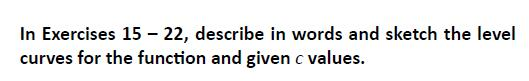 In Exercises 15 – 22, describe in words and sketch the level curves for the function and given $c$ values.